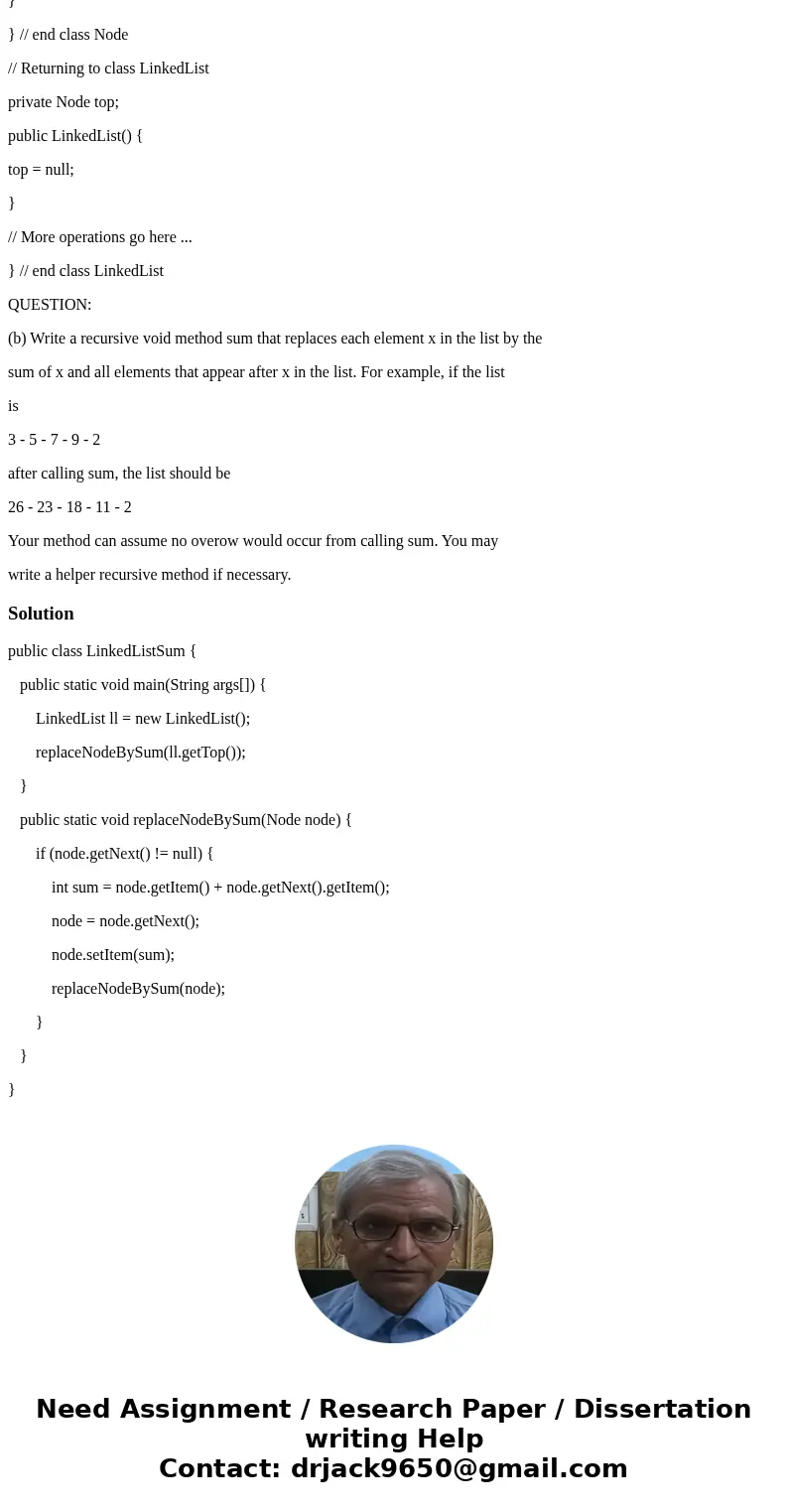 }

} // end class Node

// Returning to class LinkedList

private Node top;

public LinkedList() {

top = null;

}

// More operations go here ...

} // end class LinkedList

QUESTION:

(b) Write a recursive void method sum that replaces each element x in the list by the sum of x and all elements that appear after x in the list. For example, if the list is

3 - 5 - 7 - 9 - 2

after calling sum, the list should be

26 - 23 - 18 - 11 - 2

Your method can assume no overow would occur from calling sum. You may write a helper recursive method if necessary.

Solution

public class LinkedListSum {

public static void main(String args[]) {

LinkedList ll = new LinkedList();

replaceNodeBySum(ll.getTop());

}

public static void replaceNodeBySum(Node node) {

if (node.getNext() != null) {

int sum = node.getItem() + node.getNext().getItem();

node = node.getNext();

node.setItem(sum);

replaceNodeBySum(node);

}

}

}

Need Assignment / Research Paper / Dissertation writing Help
Contact: drjack9650@gmail.com